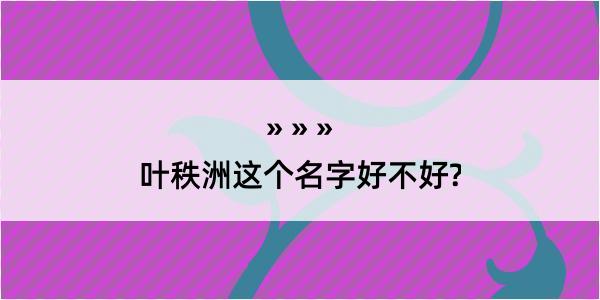 » » »

叶秩洲这个名字好不好?